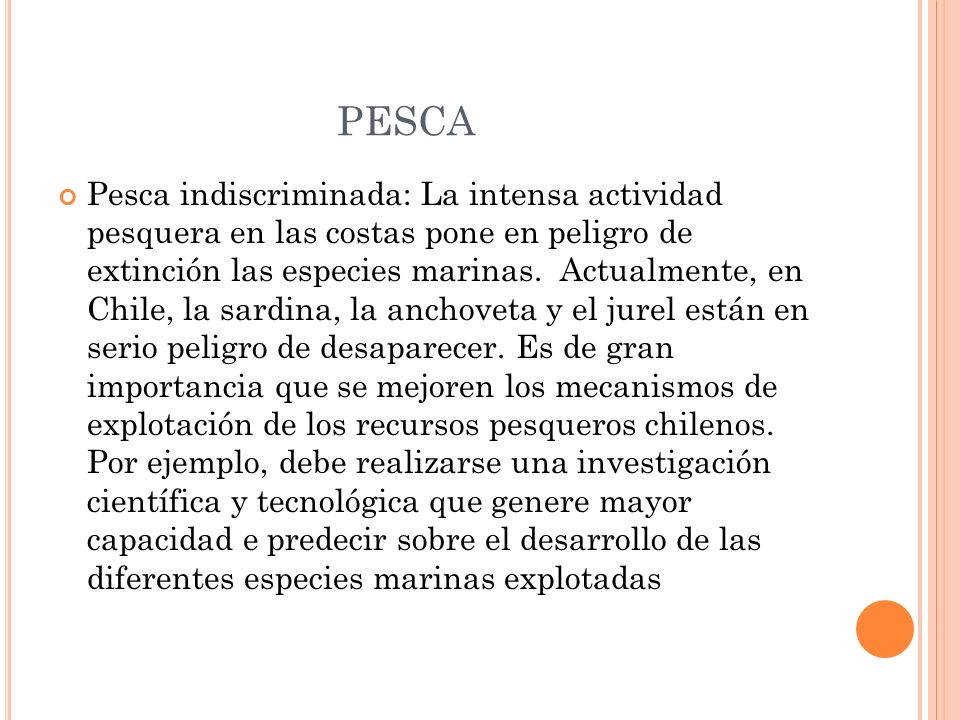 PESCA

Pesca indiscriminada: La intensa actividad pesquera en las costas pone en peligro de extinción las especies marinas.  Actualmente, en Chile, la sardina, la anchoveta y el jurel están en serio peligro de desaparecer. Es de gran importancia que se mejoren los mecanismos de explotación de los recursos pesqueros chilenos. Por ejemplo, debe realizarse una investigación científica y tecnológica que genere mayor capacidad e predecir sobre el desarrollo de las diferentes especies marinas explotadas